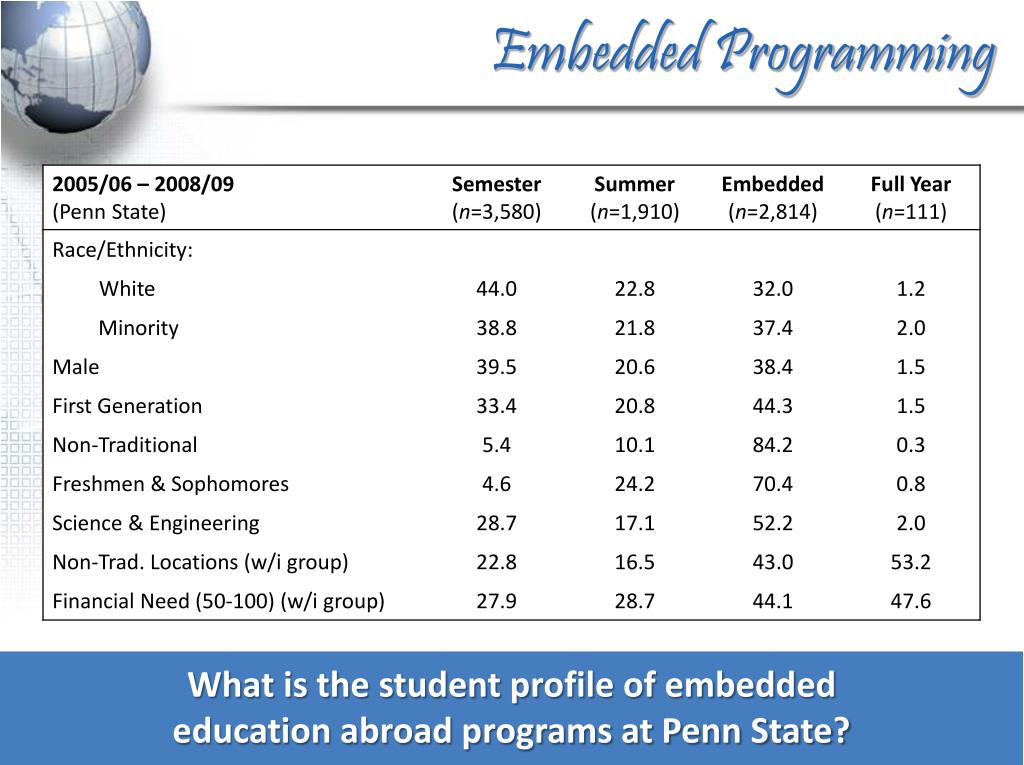 Embedded Programming

| 2005/06 – 2008/09 (Penn State) | Semester ($n$=3,580) | Summer ($n$=1,910) | Embedded ($n$=2,814) | Full Year ($n$=111) |
|---|---|---|---|---|
| Race/Ethnicity: | | | | |
| White | 44.0 | 22.8 | 32.0 | 1.2 |
| Minority | 38.8 | 21.8 | 37.4 | 2.0 |
| Male | 39.5 | 20.6 | 38.4 | 1.5 |
| First Generation | 33.4 | 20.8 | 44.3 | 1.5 |
| Non-Traditional | 5.4 | 10.1 | 84.2 | 0.3 |
| Freshmen & Sophomores | 4.6 | 24.2 | 70.4 | 0.8 |
| Science & Engineering | 28.7 | 17.1 | 52.2 | 2.0 |
| Non-Trad. Locations (w/i group) | 22.8 | 16.5 | 43.0 | 53.2 |
| Financial Need (50-100) (w/i group) | 27.9 | 28.7 | 44.1 | 47.6 |

What is the student profile of embedded education abroad programs at Penn State?